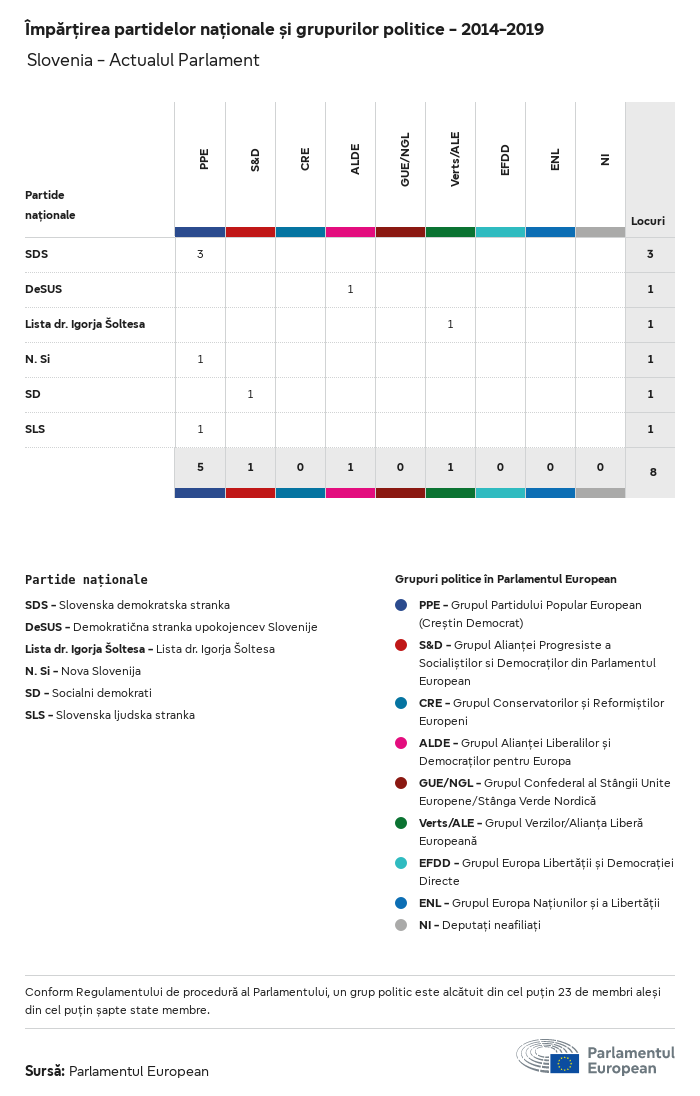 Împărțirea partidelor naționale și grupurilor politice - 2014-2019

Slovenia - Actualul Parlament

| Partide naționale | PPE | S&D | CRE | ALDE | GUE/NGL | Verts/ALE | EFDD | ENL | NI | Locuri |
|---|---|---|---|---|---|---|---|---|---|---|
| SDS | 3 | | | | | | | | | 3 |
| DeSUS | | | | 1 | | | | | | 1 |
| Lista dr. Igorja Šoltesa | | | | | | 1 | | | | 1 |
| N. Si | 1 | | | | | | | | | 1 |
| SD | | 1 | | | | | | | | 1 |
| SLS | 1 | | | | | | | | | 1 |
| | 5 | 1 | 0 | 1 | 0 | 1 | 0 | 0 | 0 | 8 |

Partide naționale
SDS - Slovenska demokratska stranka
DeSUS - Demokratična stranka upokojencev Slovenije
Lista dr. Igorja Šoltesa - Lista dr. Igorja Šoltesa
N. Si - Nova Slovenija
SD - Socialni demokrati
SLS - Slovenska ljudska stranka

Grupuri politice în Parlamentul European
PPE - Grupul Partidului Popular European (Creștin Democrat)
S&D - Grupul Alianței Progresiste a Socialiștilor si Democraților din Parlamentul European
CRE - Grupul Conservatorilor și Reformiștilor Europeni
ALDE - Grupul Alianței Liberalilor și Democraților pentru Europa
GUE/NGL - Grupul Confederal al Stângii Unite Europene/Stânga Verde Nordică
Verts/ALE - Grupul Verzilor/Alianța Liberă Europeană
EFDD - Grupul Europa Libertății și Democrației Directe
ENL - Grupul Europa Națiunilor și a Libertății
NI - Deputați neafiliați

Conform Regulamentului de procedură al Parlamentului, un grup politic este alcătuit din cel puțin 23 de membri aleși din cel puțin șapte state membre.

Sursă: Parlamentul European

Parlamentul European